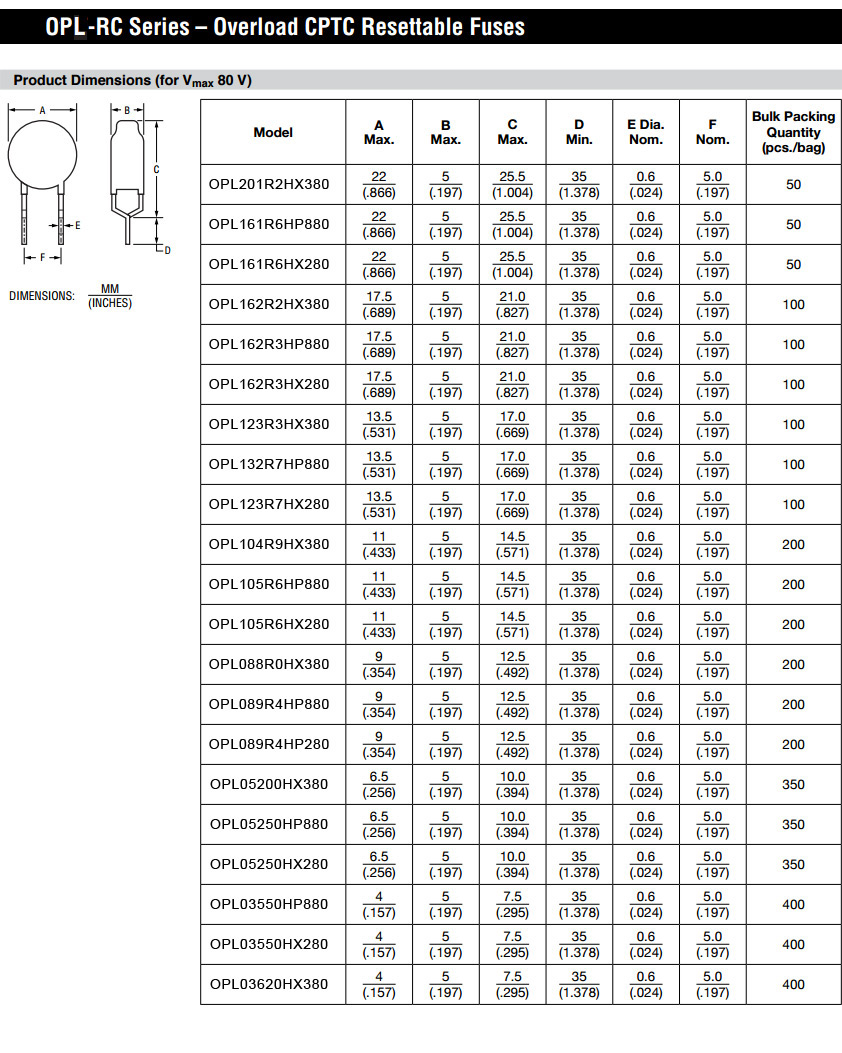 OPL-RC Series – Overload CPTC Resettable Fuses

Product Dimensions (for $V_{max}$ 80 V)

A
B
C
E
D
F

DIMENSIONS: $\frac{MM}{(INCHES)}$

| Model | A Max. | B Max. | C Max. | D Min. | E Dia. Nom. | F Nom. | Bulk Packing Quantity (pcs./bag) |
|---|---|---|---|---|---|---|---|
| OPL201R2HX380 | $\frac{22}{(.866)}$ | $\frac{5}{(.197)}$ | $\frac{25.5}{(1.004)}$ | $\frac{35}{(1.378)}$ | $\frac{0.6}{(.024)}$ | $\frac{5.0}{(.197)}$ | 50 |
| OPL161R6HP880 | $\frac{22}{(.866)}$ | $\frac{5}{(.197)}$ | $\frac{25.5}{(1.004)}$ | $\frac{35}{(1.378)}$ | $\frac{0.6}{(.024)}$ | $\frac{5.0}{(.197)}$ | 50 |
| OPL161R6HX280 | $\frac{22}{(.866)}$ | $\frac{5}{(.197)}$ | $\frac{25.5}{(1.004)}$ | $\frac{35}{(1.378)}$ | $\frac{0.6}{(.024)}$ | $\frac{5.0}{(.197)}$ | 50 |
| OPL162R2HX380 | $\frac{17.5}{(.689)}$ | $\frac{5}{(.197)}$ | $\frac{21.0}{(.827)}$ | $\frac{35}{(1.378)}$ | $\frac{0.6}{(.024)}$ | $\frac{5.0}{(.197)}$ | 100 |
| OPL162R3HP880 | $\frac{17.5}{(.689)}$ | $\frac{5}{(.197)}$ | $\frac{21.0}{(.827)}$ | $\frac{35}{(1.378)}$ | $\frac{0.6}{(.024)}$ | $\frac{5.0}{(.197)}$ | 100 |
| OPL162R3HX280 | $\frac{17.5}{(.689)}$ | $\frac{5}{(.197)}$ | $\frac{21.0}{(.827)}$ | $\frac{35}{(1.378)}$ | $\frac{0.6}{(.024)}$ | $\frac{5.0}{(.197)}$ | 100 |
| OPL123R3HX380 | $\frac{13.5}{(.531)}$ | $\frac{5}{(.197)}$ | $\frac{17.0}{(.669)}$ | $\frac{35}{(1.378)}$ | $\frac{0.6}{(.024)}$ | $\frac{5.0}{(.197)}$ | 100 |
| OPL132R7HP880 | $\frac{13.5}{(.531)}$ | $\frac{5}{(.197)}$ | $\frac{17.0}{(.669)}$ | $\frac{35}{(1.378)}$ | $\frac{0.6}{(.024)}$ | $\frac{5.0}{(.197)}$ | 100 |
| OPL123R7HX280 | $\frac{13.5}{(.531)}$ | $\frac{5}{(.197)}$ | $\frac{17.0}{(.669)}$ | $\frac{35}{(1.378)}$ | $\frac{0.6}{(.024)}$ | $\frac{5.0}{(.197)}$ | 100 |
| OPL104R9HX380 | $\frac{11}{(.433)}$ | $\frac{5}{(.197)}$ | $\frac{14.5}{(.571)}$ | $\frac{35}{(1.378)}$ | $\frac{0.6}{(.024)}$ | $\frac{5.0}{(.197)}$ | 200 |
| OPL105R6HP880 | $\frac{11}{(.433)}$ | $\frac{5}{(.197)}$ | $\frac{14.5}{(.571)}$ | $\frac{35}{(1.378)}$ | $\frac{0.6}{(.024)}$ | $\frac{5.0}{(.197)}$ | 200 |
| OPL105R6HX280 | $\frac{11}{(.433)}$ | $\frac{5}{(.197)}$ | $\frac{14.5}{(.571)}$ | $\frac{35}{(1.378)}$ | $\frac{0.6}{(.024)}$ | $\frac{5.0}{(.197)}$ | 200 |
| OPL088R0HX380 | $\frac{9}{(.354)}$ | $\frac{5}{(.197)}$ | $\frac{12.5}{(.492)}$ | $\frac{35}{(1.378)}$ | $\frac{0.6}{(.024)}$ | $\frac{5.0}{(.197)}$ | 200 |
| OPL089R4HP880 | $\frac{9}{(.354)}$ | $\frac{5}{(.197)}$ | $\frac{12.5}{(.492)}$ | $\frac{35}{(1.378)}$ | $\frac{0.6}{(.024)}$ | $\frac{5.0}{(.197)}$ | 200 |
| OPL089R4HP280 | $\frac{9}{(.354)}$ | $\frac{5}{(.197)}$ | $\frac{12.5}{(.492)}$ | $\frac{35}{(1.378)}$ | $\frac{0.6}{(.024)}$ | $\frac{5.0}{(.197)}$ | 200 |
| OPL05200HX380 | $\frac{6.5}{(.256)}$ | $\frac{5}{(.197)}$ | $\frac{10.0}{(.394)}$ | $\frac{35}{(1.378)}$ | $\frac{0.6}{(.024)}$ | $\frac{5.0}{(.197)}$ | 350 |
| OPL05250HP880 | $\frac{6.5}{(.256)}$ | $\frac{5}{(.197)}$ | $\frac{10.0}{(.394)}$ | $\frac{35}{(1.378)}$ | $\frac{0.6}{(.024)}$ | $\frac{5.0}{(.197)}$ | 350 |
| OPL05250HX280 | $\frac{6.5}{(.256)}$ | $\frac{5}{(.197)}$ | $\frac{10.0}{(.394)}$ | $\frac{35}{(1.378)}$ | $\frac{0.6}{(.024)}$ | $\frac{5.0}{(.197)}$ | 350 |
| OPL03550HP880 | $\frac{4}{(.157)}$ | $\frac{5}{(.197)}$ | $\frac{7.5}{(.295)}$ | $\frac{35}{(1.378)}$ | $\frac{0.6}{(.024)}$ | $\frac{5.0}{(.197)}$ | 400 |
| OPL03550HX280 | $\frac{4}{(.157)}$ | $\frac{5}{(.197)}$ | $\frac{7.5}{(.295)}$ | $\frac{35}{(1.378)}$ | $\frac{0.6}{(.024)}$ | $\frac{5.0}{(.197)}$ | 400 |
| OPL03620HX380 | $\frac{4}{(.157)}$ | $\frac{5}{(.197)}$ | $\frac{7.5}{(.295)}$ | $\frac{35}{(1.378)}$ | $\frac{0.6}{(.024)}$ | $\frac{5.0}{(.197)}$ | 400 |